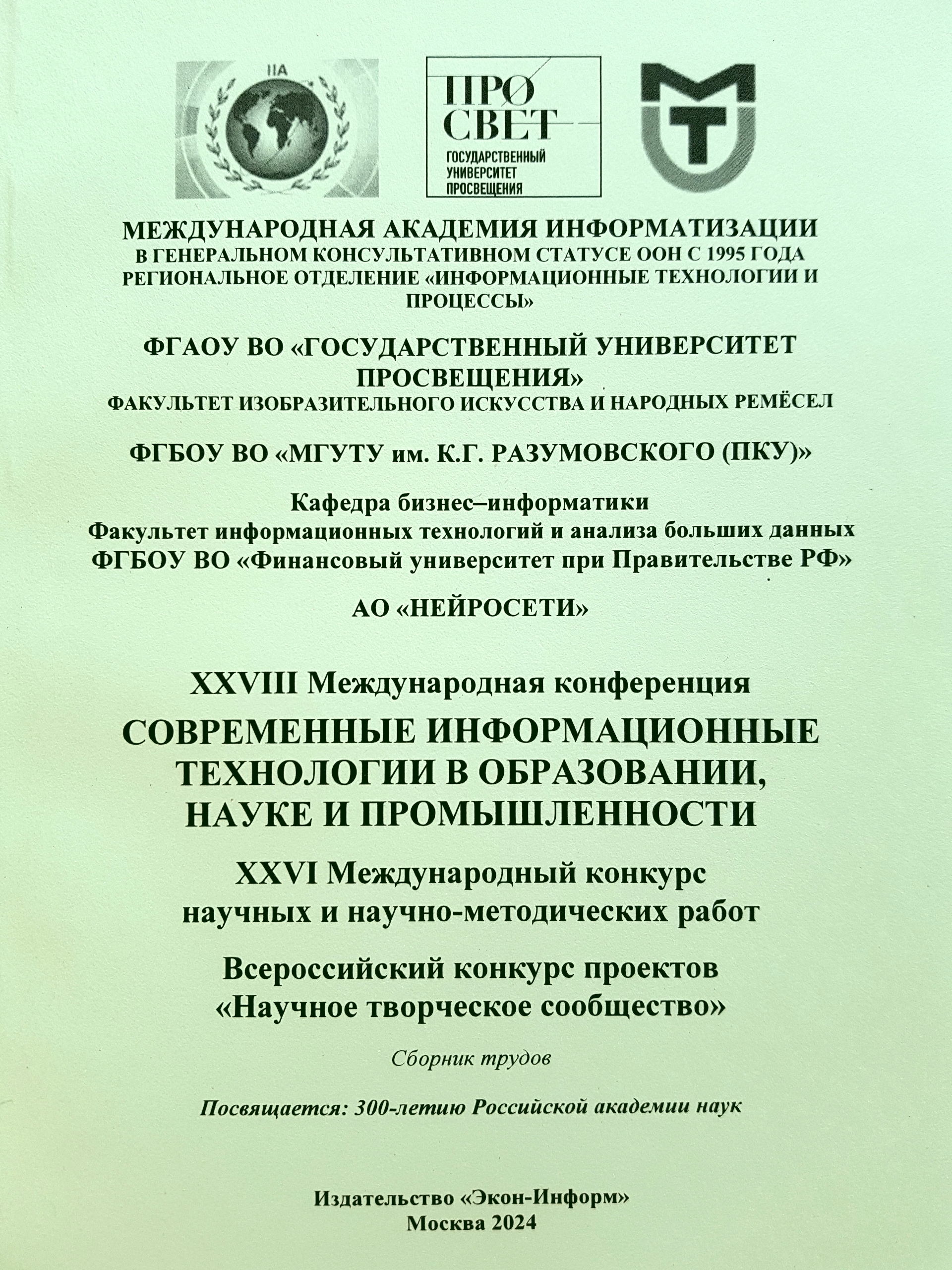 IIA

ПРО
СВЕТ
ГОСУДАРСТВЕННЫЙ
УНИВЕРСИТЕТ
ПРОСВЕЩЕНИЯ

МЕЖДУНАРОДНАЯ АКАДЕМИЯ ИНФОРМАТИЗАЦИИ
В ГЕНЕРАЛЬНОМ КОНСУЛЬТАТИВНОМ СТАТУСЕ ООН С 1995 ГОДА
РЕГИОНАЛЬНОЕ ОТДЕЛЕНИЕ «ИНФОРМАЦИОННЫЕ ТЕХНОЛОГИИ И ПРОЦЕССЫ»

ФГАОУ ВО «ГОСУДАРСТВЕННЫЙ УНИВЕРСИТЕТ ПРОСВЕЩЕНИЯ»
ФАКУЛЬТЕТ ИЗОБРАЗИТЕЛЬНОГО ИСКУССТВА И НАРОДНЫХ РЕМЁСЕЛ

ФГБОУ ВО «МГУТУ им. К.Г. РАЗУМОВСКОГО (ПКУ)»

Кафедра бизнес–информатики
Факультет информационных технологий и анализа больших данных
ФГБОУ ВО «Финансовый университет при Правительстве РФ»

АО «НЕЙРОСЕТИ»

XXVIII Международная конференция
СОВРЕМЕННЫЕ ИНФОРМАЦИОННЫЕ ТЕХНОЛОГИИ В ОБРАЗОВАНИИ, НАУКЕ И ПРОМЫШЛЕННОСТИ

XXVI Международный конкурс
научных и научно-методических работ

Всероссийский конкурс проектов
«Научное творческое сообщество»

Сборник трудов

Посвящается: 300-летию Российской академии наук

Издательство «Экон-Информ»
Москва 2024